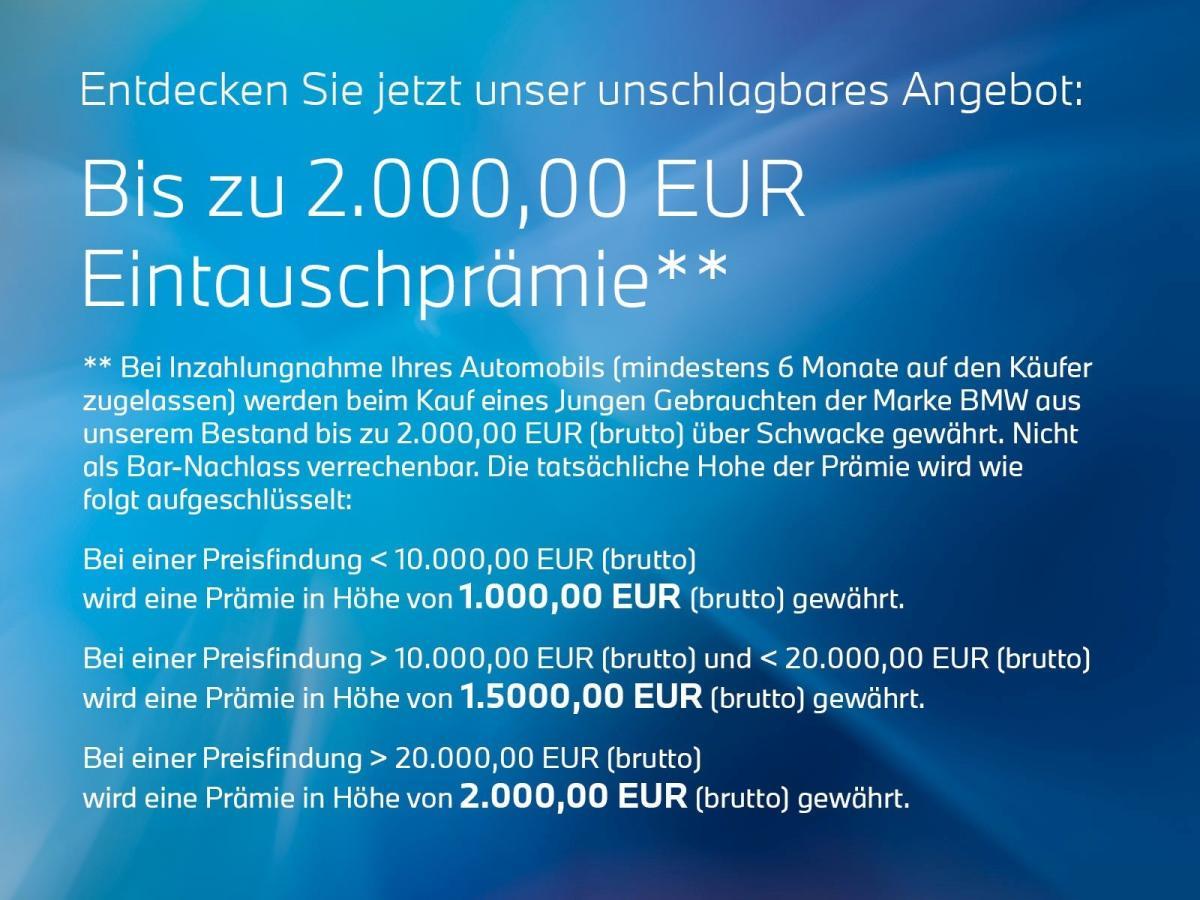 Entdecken Sie jetzt unser unschlagbares Angebot:

Bis zu 2.000,00 EUR Eintauschprämie**

** Bei Inzahlungnahme Ihres Automobils (mindestens 6 Monate auf den Käufer zugelassen) werden beim Kauf eines Jungen Gebrauchten der Marke BMW aus unserem Bestand bis zu 2.000,00 EUR (brutto) über Schwacke gewährt. Nicht als Bar-Nachlass verrechenbar. Die tatsächliche Hohe der Prämie wird wie folgt aufgeschlüsselt:

Bei einer Preisfindung < 10.000,00 EUR (brutto) wird eine Prämie in Höhe von 1.000,00 EUR (brutto) gewährt.

Bei einer Preisfindung > 10.000,00 EUR (brutto) und < 20.000,00 EUR (brutto) wird eine Prämie in Höhe von 1.5000,00 EUR (brutto) gewährt.

Bei einer Preisfindung > 20.000,00 EUR (brutto) wird eine Prämie in Höhe von 2.000,00 EUR (brutto) gewährt.